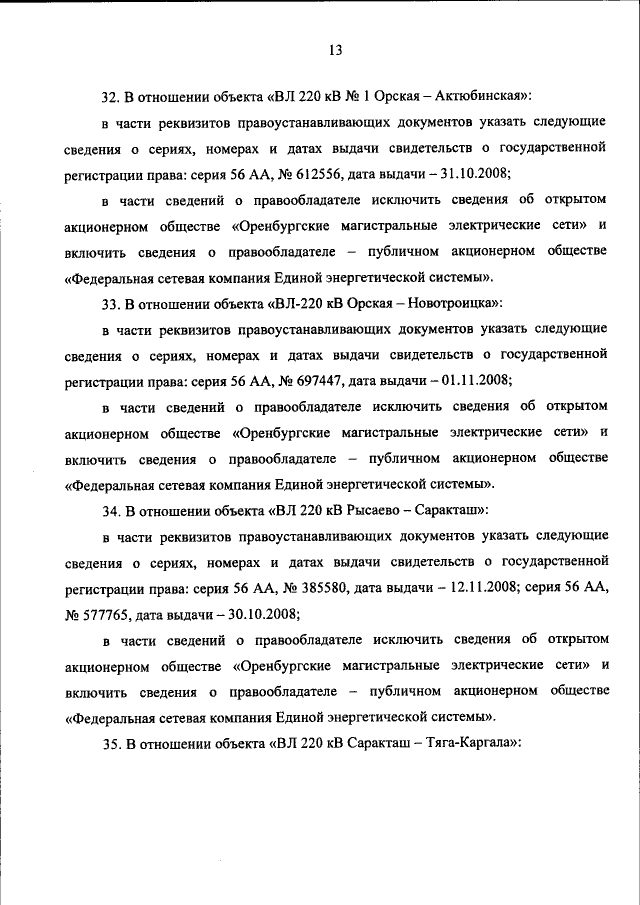 13

32. В отношении объекта «ВЛ 220 кВ № 1 Орская – Актюбинская»:

в части реквизитов правоустанавливающих документов указать следующие сведения о сериях, номерах и датах выдачи свидетельств о государственной регистрации права: серия 56 АА, № 612556, дата выдачи – 31.10.2008;

в части сведений о правообладателе исключить сведения об открытом акционерном обществе «Оренбургские магистральные электрические сети» и включить сведения о правообладателе – публичном акционерном обществе «Федеральная сетевая компания Единой энергетической системы».

33. В отношении объекта «ВЛ-220 кВ Орская – Новотроицка»:

в части реквизитов правоустанавливающих документов указать следующие сведения о сериях, номерах и датах выдачи свидетельств о государственной регистрации права: серия 56 АА, № 697447, дата выдачи – 01.11.2008;

в части сведений о правообладателе исключить сведения об открытом акционерном обществе «Оренбургские магистральные электрические сети» и включить сведения о правообладателе – публичном акционерном обществе «Федеральная сетевая компания Единой энергетической системы».

34. В отношении объекта «ВЛ 220 кВ Рысаево – Саракташ»:

в части реквизитов правоустанавливающих документов указать следующие сведения о сериях, номерах и датах выдачи свидетельств о государственной регистрации права: серия 56 АА, № 385580, дата выдачи – 12.11.2008; серия 56 АА, № 577765, дата выдачи – 30.10.2008;

в части сведений о правообладателе исключить сведения об открытом акционерном обществе «Оренбургские магистральные электрические сети» и включить сведения о правообладателе – публичном акционерном обществе «Федеральная сетевая компания Единой энергетической системы».

35. В отношении объекта «ВЛ 220 кВ Саракташ – Тяга-Каргала»: